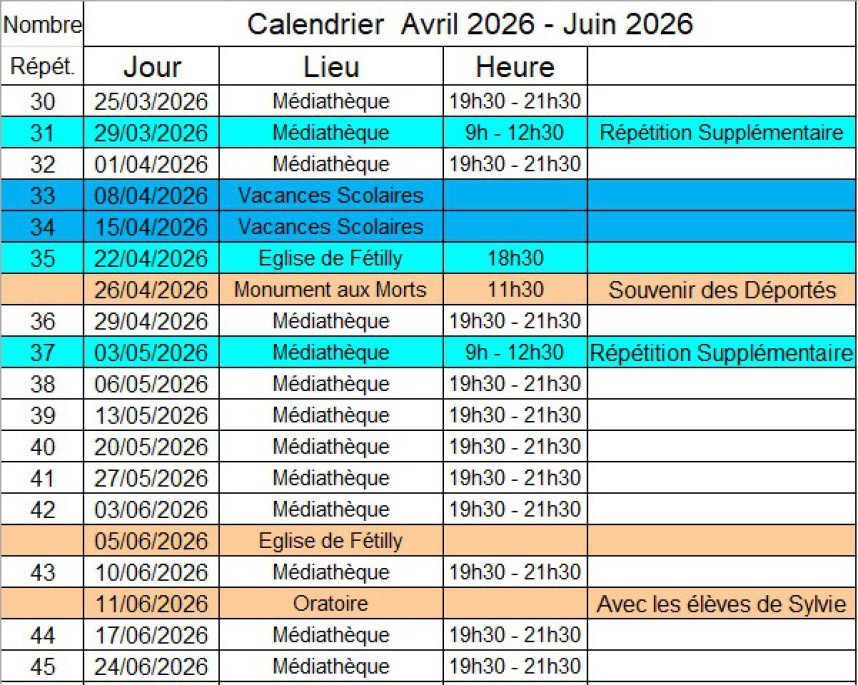 | Nombre | Calendrier Avril 2026 - Juin 2026 | | | |
|---|---|---|---|---|
| Répét. | Jour | Lieu | Heure | |
| 30 | 25/03/2026 | Médiathèque | 19h30 - 21h30 | |
| 31 | 29/03/2026 | Médiathèque | 9h - 12h30 | Répétition Supplémentaire |
| 32 | 01/04/2026 | Médiathèque | 19h30 - 21h30 | |
| 33 | 08/04/2026 | Vacances Scolaires | | |
| 34 | 15/04/2026 | Vacances Scolaires | | |
| 35 | 22/04/2026 | Eglise de Fétilly | 18h30 | |
| | 26/04/2026 | Monument aux Morts | 11h30 | Souvenir des Déportés |
| 36 | 29/04/2026 | Médiathèque | 19h30 - 21h30 | |
| 37 | 03/05/2026 | Médiathèque | 9h - 12h30 | Répétition Supplémentaire |
| 38 | 06/05/2026 | Médiathèque | 19h30 - 21h30 | |
| 39 | 13/05/2026 | Médiathèque | 19h30 - 21h30 | |
| 40 | 20/05/2026 | Médiathèque | 19h30 - 21h30 | |
| 41 | 27/05/2026 | Médiathèque | 19h30 - 21h30 | |
| 42 | 03/06/2026 | Médiathèque | 19h30 - 21h30 | |
| | 05/06/2026 | Eglise de Fétilly | | |
| 43 | 10/06/2026 | Médiathèque | 19h30 - 21h30 | |
| | 11/06/2026 | Oratoire | | Avec les élèves de Sylvie |
| 44 | 17/06/2026 | Médiathèque | 19h30 - 21h30 | |
| 45 | 24/06/2026 | Médiathèque | 19h30 - 21h30 | |